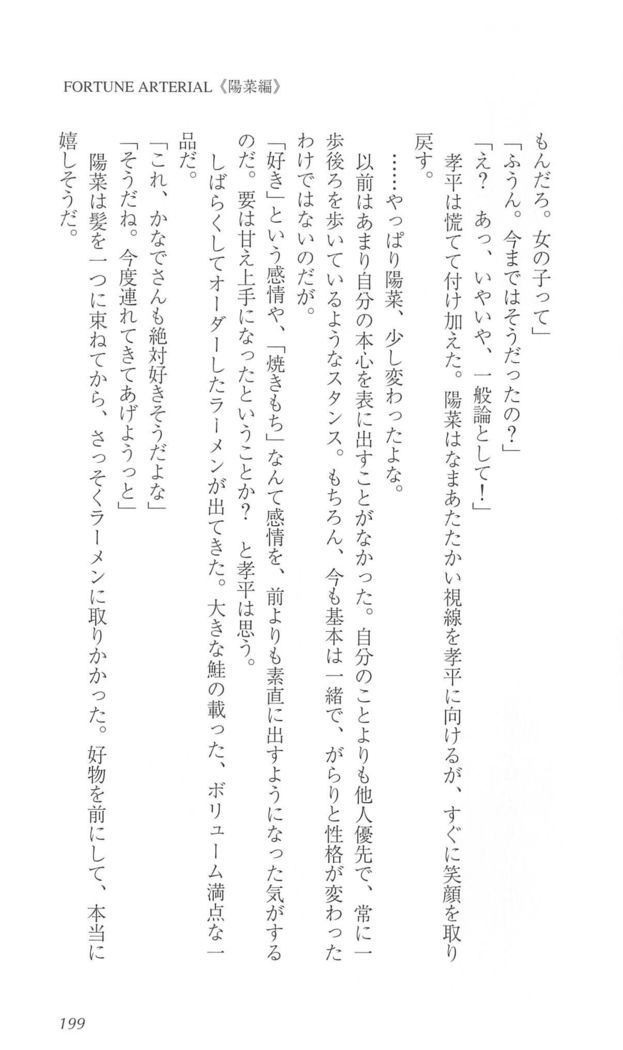 FORTUNE ARTERIAL《陽菜編》

もんだろ。女の子って」

「ふうん。今まではそうだったの?」

「え? あっ、いやいや、一般論として!」

孝平は慌てて付け加えた。陽菜はなまあたたかい視線を孝平に向けるが、すぐに笑顔を取り戻す。

……やっぱり陽菜、少し変わったよな。

以前はあまり自分の本心を表に出すことがなかった。自分のことよりも他人優先で、常に一歩後ろを歩いているようなスタンス。もちろん、今も基本は一緒で、がらりと性格が変わったわけではないのだが。

「好き」という感情や、「焼きもち」なんて感情を、前よりも素直に出すようになった気がするのだ。要は甘え上手になったということか? と孝平は思う。

しばらくしてオーダーしたラーメンが出てきた。大きな鮭の載った、ボリューム満点な一品だ。

「これ、かなでさんも絶対好きそうだよな」

「そうだね。今度連れてきてあげようっと」

陽菜は髪を一つに束ねてから、さっそくラーメンに取りかかった。好物を前にして、本当に嬉しそうだ。

199